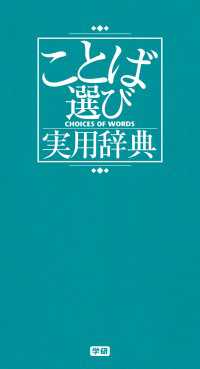 ことば選び
CHOICES OF WORDS
実用辞典

学研